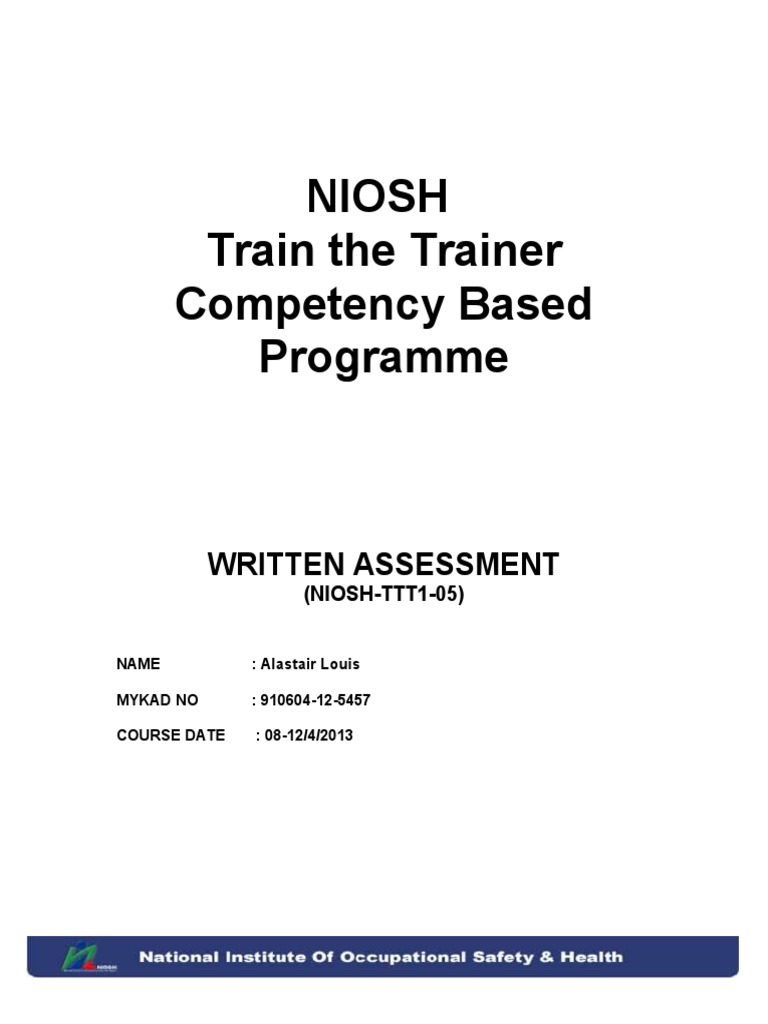 NIOSH
Train the Trainer
Competency Based
Programme

WRITTEN ASSESSMENT
(NIOSH-TTT1-05)

NAME : Alastair Louis

MYKAD NO : 910604-12-5457

COURSE DATE : 08-12/4/2013

NIOSH

National Institute Of Occupational Safety & Health